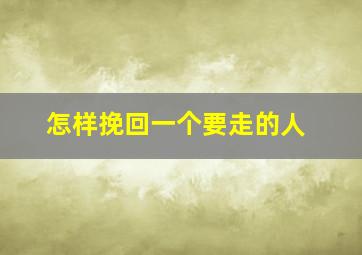 怎样挽回一个要走的人